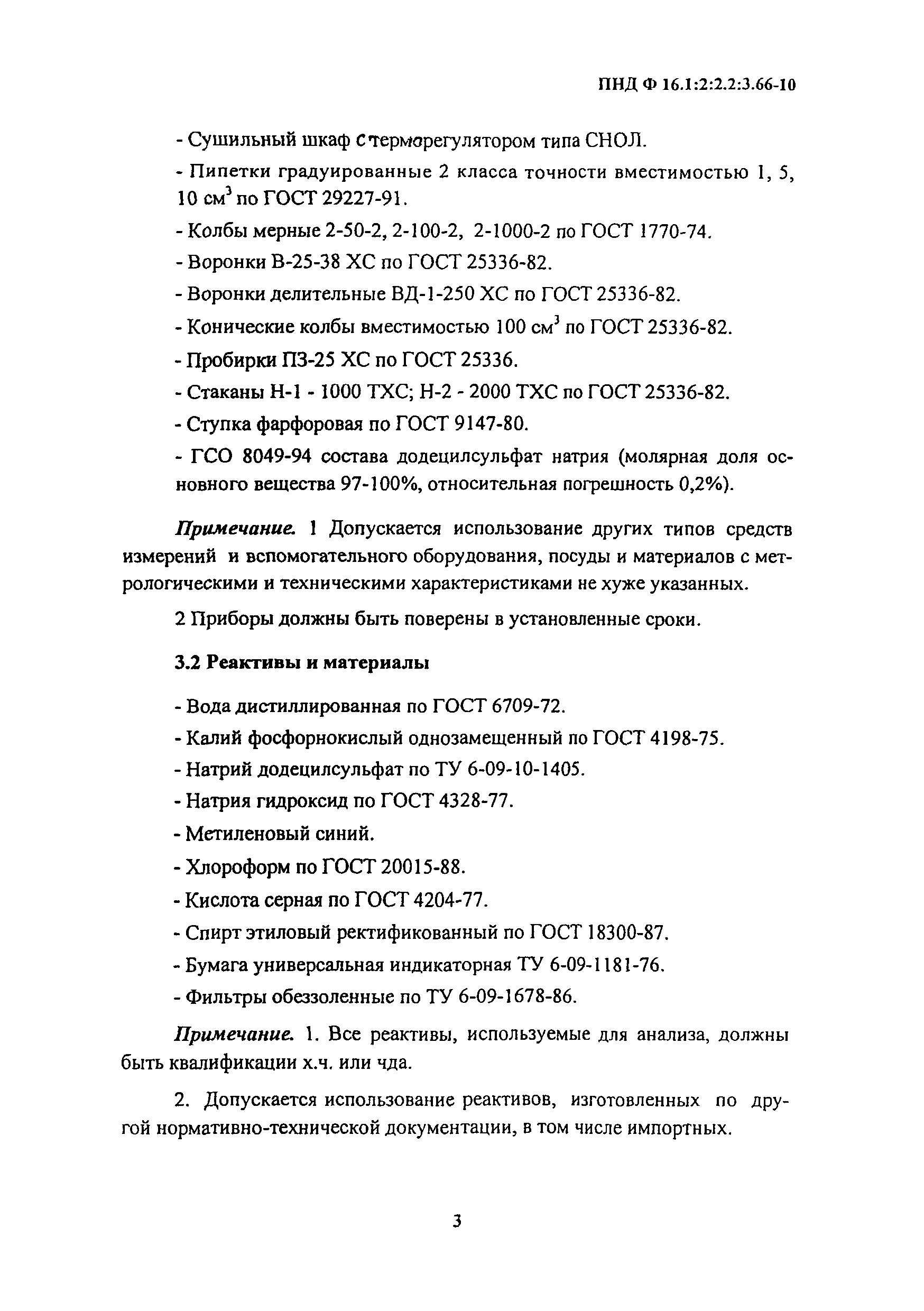 ПНД Ф 16.1:2:2.2:3.66-10

- Сушильный шкаф с терморегулятором типа СНОЛ.

- Пипетки градуированные 2 класса точности вместимостью 1, 5, 10 см$^3$ по ГОСТ 29227-91.

- Колбы мерные 2-50-2, 2-100-2, 2-1000-2 по ГОСТ 1770-74.

- Воронки В-25-38 ХС по ГОСТ 25336-82.

- Воронки делительные ВД-1-250 ХС по ГОСТ 25336-82.

- Конические колбы вместимостью 100 см$^3$ по ГОСТ 25336-82.

- Пробирки П3-25 ХС по ГОСТ 25336.

- Стаканы Н-1 - 1000 ТХС; Н-2 - 2000 ТХС по ГОСТ 25336-82.

- Ступка фарфоровая по ГОСТ 9147-80.

- ГСО 8049-94 состава додецилсульфат натрия (молярная доля основного вещества 97-100%, относительная погрешность 0,2%).

Примечание. 1 Допускается использование других типов средств измерений и вспомогательного оборудования, посуды и материалов с метрологическими и техническими характеристиками не хуже указанных.

2 Приборы должны быть поверены в установленные сроки.

3.2 Реактивы и материалы

- Вода дистиллированная по ГОСТ 6709-72.

- Калий фосфорнокислый однозамещенный по ГОСТ 4198-75.

- Натрий додецилсульфат по ТУ 6-09-10-1405.

- Натрия гидроксид по ГОСТ 4328-77.

- Метиленовый синий.

- Хлороформ по ГОСТ 20015-88.

- Кислота серная по ГОСТ 4204-77.

- Спирт этиловый ректификованный по ГОСТ 18300-87.

- Бумага универсальная индикаторная ТУ 6-09-1181-76.

- Фильтры обеззоленные по ТУ 6-09-1678-86.

Примечание. 1. Все реактивы, используемые для анализа, должны быть квалификации х.ч. или чда.

2. Допускается использование реактивов, изготовленных по другой нормативно-технической документации, в том числе импортных.

3